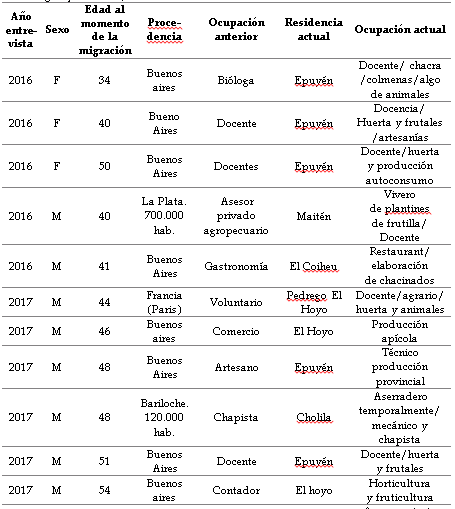 | Año entrevista | Sexo | Edad al momento de la migración | Procedencia | Ocupación anterior | Residencia actual | Ocupación actual |
|---|---|---|---|---|---|---|
| 2016 | F | 34 | Buenos aires | Bióloga | Epuyén | Docente/ chacra /colmenas/algo de animales |
| 2016 | F | 40 | Bueno Aires | Docente | Epuyén | Docencia/ Huerta y frutales /artesanías |
| 2016 | F | 50 | Buenos Aires | Docentes | Epuyén | Docente/huerta y producción autoconsumo |
| 2016 | M | 40 | La Plata. 700.000 hab. | Asesor privado agropecuario | Maitén | Vivero de plantines de frutilla/ Docente |
| 2016 | M | 41 | Buenos Aires | Gastronomía | El Coiheu | Restaurant/ elaboración de chacinados |
| 2017 | M | 44 | Francia (Paris) | Voluntario | Pedrego El Hoyo | Docente/agrario/ huerta y animales |
| 2017 | M | 46 | Buenos aires | Comercio | El Hoyo | Producción apícola |
| 2017 | M | 48 | Buenos Aires | Artesano | Epuyén | Técnico producción provincial |
| 2017 | M | 48 | Bariloche. 120.000 hab. | Chapista | Cholila | Aserradero temporalmente/ mecánico y chapista |
| 2017 | M | 51 | Buenos Aires | Docente | Epuyén | Docente/huerta y frutales |
| 2017 | M | 54 | Buenos aires | Contador | El hoyo | Horticultura y fruticultura |